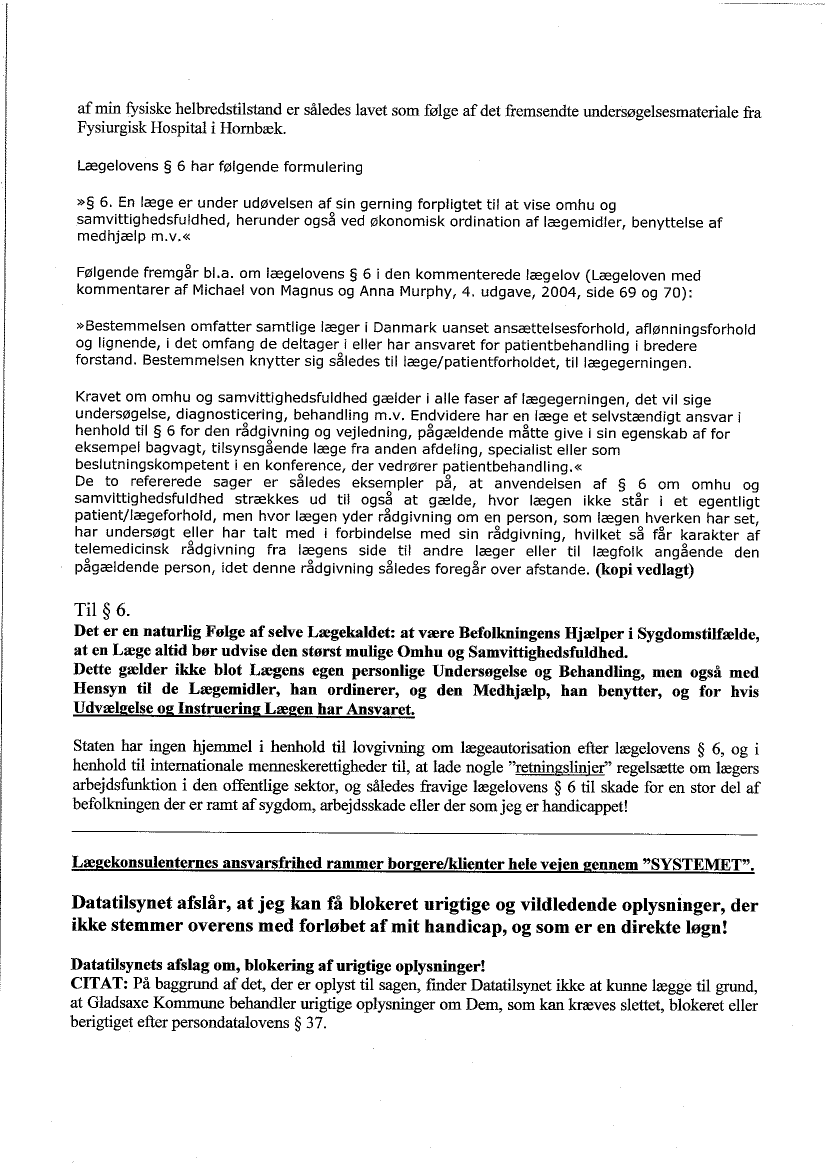 af min fysiske helbredstilstand er således lavet som følge af det fremsendte undersøgelsesmateriale fra Fysiurgisk Hospital i Hornbæk.

Lægelovens § 6 har følgende formulering

»§ 6. En læge er under udøvelsen af sin gerning forpligtet til at vise omhu og samvittighedsfuldhed, herunder også ved økonomisk ordination af lægemidler, benyttelse af medhjælp m.v.«

Følgende fremgår bl.a. om lægelovens § 6 i den kommenterede lægelov (Lægeloven med kommentarer af Michael von Magnus og Anna Murphy, 4. udgave, 2004, side 69 og 70):

»Bestemmelsen omfatter samtlige læger i Danmark uanset ansættelsesforhold, aflønningsforhold og lignende, i det omfang de deltager i eller har ansvaret for patientbehandling i bredere forstand. Bestemmelsen knytter sig således til læge/patientforholdet, til lægegerningen.

Kravet om omhu og samvittighedsfuldhed gælder i alle faser af lægegerningen, det vil sige undersøgelse, diagnosticering, behandling m.v. Endvidere har en læge et selvstændigt ansvar i henhold til § 6 for den rådgivning og vejledning, pågældende måtte give i sin egenskab af for eksempel bagvagt, tilsynsgående læge fra anden afdeling, specialist eller som beslutningskompetent i en konference, der vedrører patientbehandling.«
De to refererede sager er således eksempler på, at anvendelsen af § 6 om omhu og samvittighedsfuldhed strækkes ud til også at gælde, hvor lægen ikke står i et egentligt patient/lægeforhold, men hvor lægen yder rådgivning om en person, som lægen hverken har set, har undersøgt eller har talt med i forbindelse med sin rådgivning, hvilket så får karakter af telemedicinsk rådgivning fra lægens side til andre læger eller til lægfolk angående den pågældende person, idet denne rådgivning således foregår over afstande. (kopi vedlagt)

Til § 6.
Det er en naturlig Følge af selve Lægekaldet: at være Befolkningens Hjælper i Sygdomstilfælde, at en Læge altid bør udvise den størst mulige Omhu og Samvittighedsfuldhed.
Dette gælder ikke blot Lægens egen personlige Undersøgelse og Behandling, men også med Hensyn til de Lægemidler, han ordinerer, og den Medhjælp, han benytter, og for hvis Udvælgelse og Instruering Lægen har Ansvaret.

Staten har ingen hjemmel i henhold til lovgivning om lægeautorisation efter lægelovens § 6, og i henhold til internationale menneskerettigheder til, at lade nogle "retningslinjer" regelsætte om lægers arbejdsfunktion i den offentlige sektor, og således fravige lægelovens § 6 til skade for en stor del af befolkningen der er ramt af sygdom, arbejdsskade eller der som jeg er handicappet!

Lægekonsulenternes ansvarsfrihed rammer borgere/klienter hele vejen gennem "SYSTEMET".

Datatilsynet afslår, at jeg kan få blokeret urigtige og vildledende oplysninger, der ikke stemmer overens med forløbet af mit handicap, og som er en direkte løgn!

Datatilsynets afslag om, blokering af urigtige oplysninger!
CITAT: På baggrund af det, der er oplyst til sagen, finder Datatilsynet ikke at kunne lægge til grund, at Gladsaxe Kommune behandler urigtige oplysninger om Dem, som kan kræves slettet, blokeret eller berigtiget efter persondatalovens § 37.